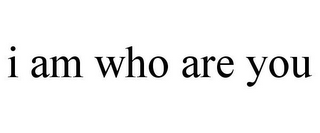 i am who are you